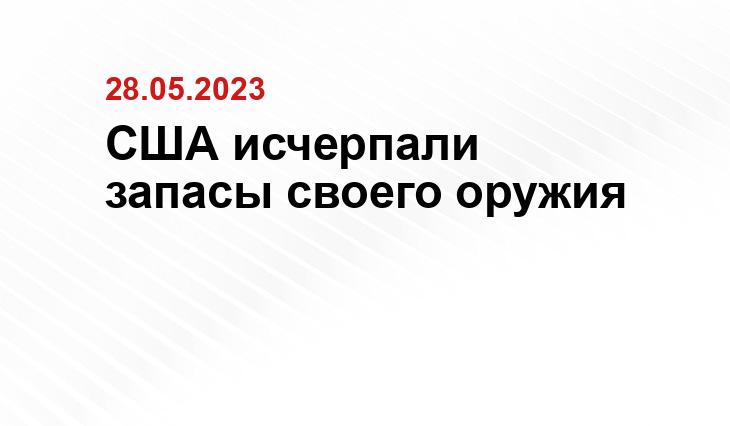 28.05.2023

США исчерпали запасы своего оружия